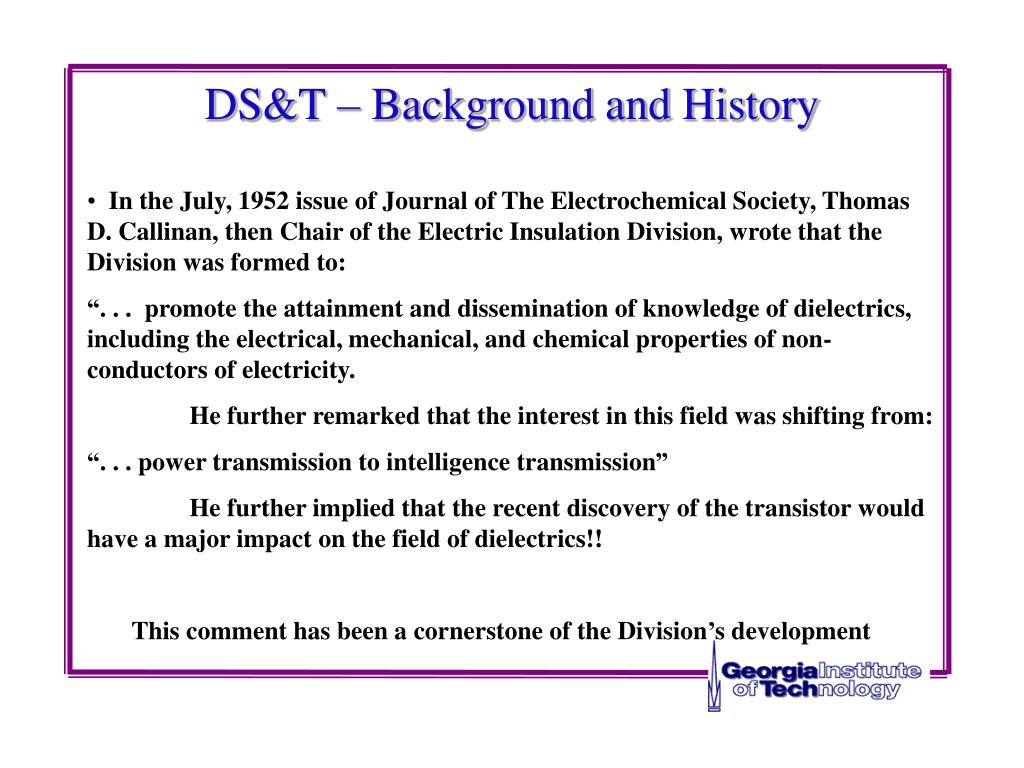 DS&T – Background and History

• In the July, 1952 issue of Journal of The Electrochemical Society, Thomas D. Callinan, then Chair of the Electric Insulation Division, wrote that the Division was formed to:

“. . . promote the attainment and dissemination of knowledge of dielectrics, including the electrical, mechanical, and chemical properties of non-conductors of electricity.

He further remarked that the interest in this field was shifting from:

“. . . power transmission to intelligence transmission”

He further implied that the recent discovery of the transistor would have a major impact on the field of dielectrics!!

This comment has been a cornerstone of the Division’s development

Georgia Institute of Technology